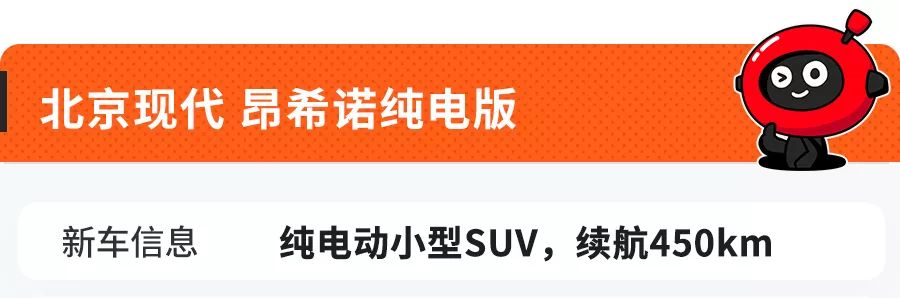 北京现代 昂希诺纯电版

新车信息 纯电动小型SUV，续航450km